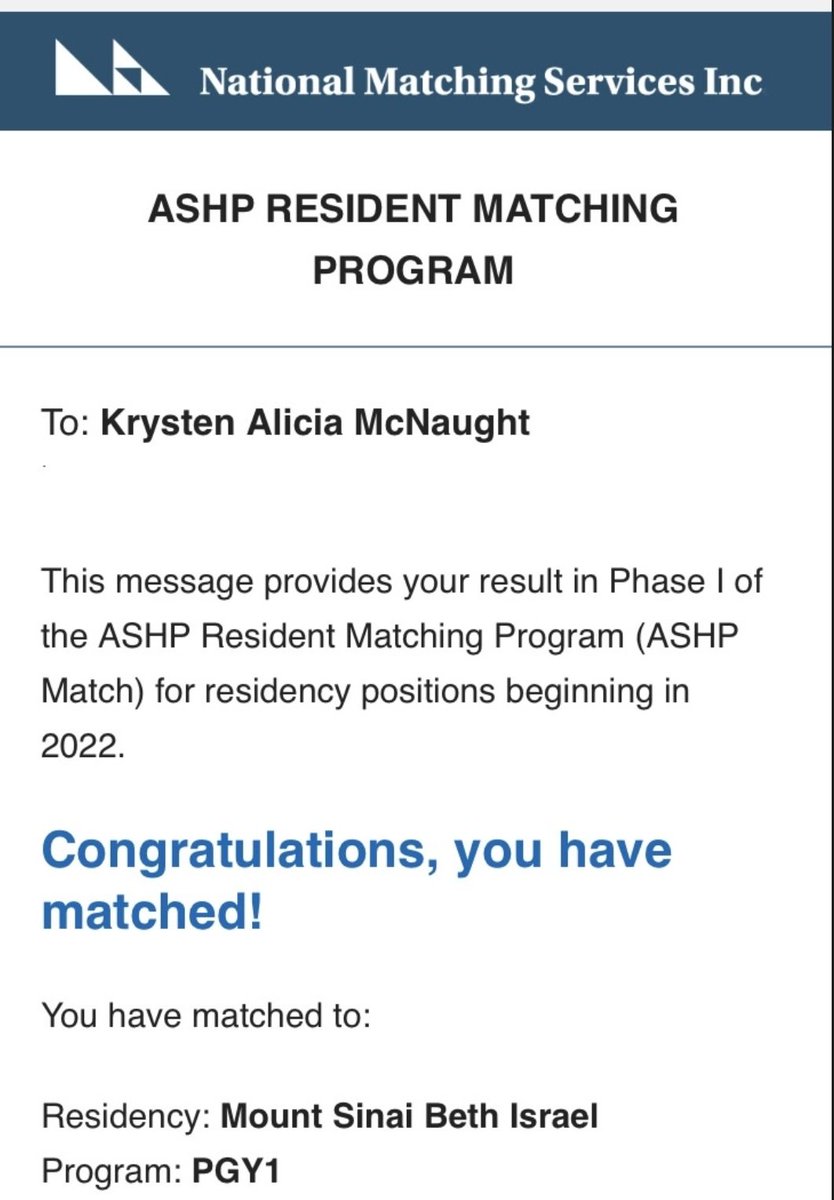 National Matching Services Inc

ASHP RESIDENT MATCHING PROGRAM

To: Krysten Alicia McNaught

This message provides your result in Phase I of the ASHP Resident Matching Program (ASHP Match) for residency positions beginning in 2022.

Congratulations, you have matched!

You have matched to:

Residency: Mount Sinai Beth Israel
Program: PGY1